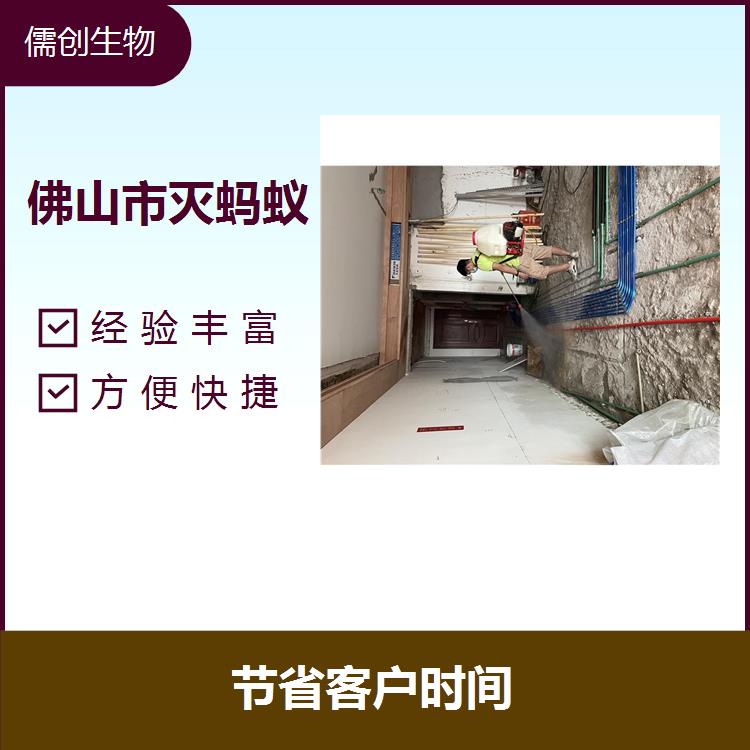 儒创生物

佛山市灭蚂蚁

经验丰富

方便快捷

节省客户时间